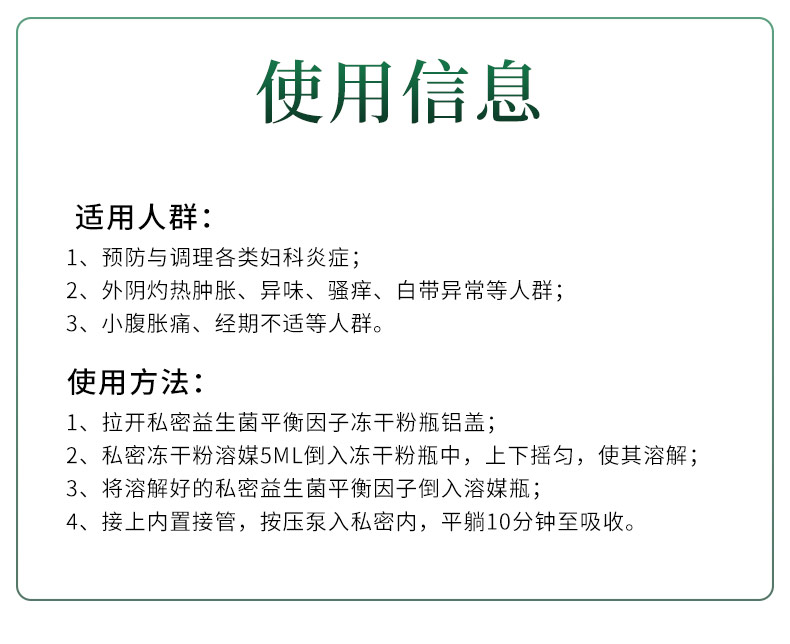 使用信息

适用人群：

1、预防与调理各类妇科炎症；

2、外阴灼热肿胀、异味、骚痒、白带异常等人群；

3、小腹胀痛、经期不适等人群。

使用方法：

1、拉开私密益生菌平衡因子冻干粉瓶铝盖；

2、私密冻干粉溶媒5ML倒入冻干粉瓶中，上下摇匀，使其溶解；

3、将溶解好的私密益生菌平衡因子倒入溶媒瓶；

4、接上内置接管，按压泵入私密内，平躺10分钟至吸收。